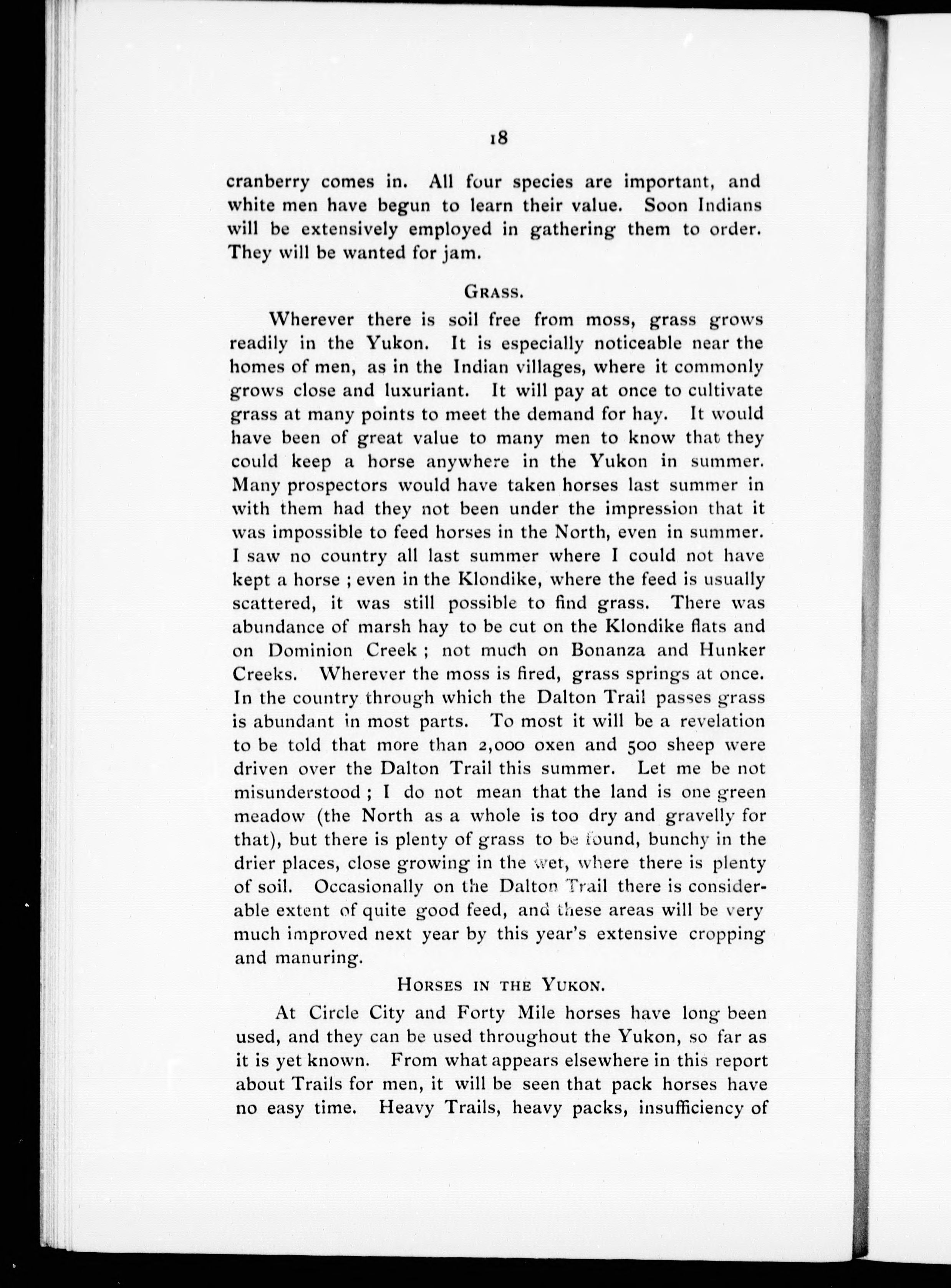 18

cranberry comes in. All four species are important, and white men have begun to learn their value. Soon Indians will be extensively employed in gathering them to order. They will be wanted for jam.

GRASS.

Wherever there is soil free from moss, grass grows readily in the Yukon. It is especially noticeable near the homes of men, as in the Indian villages, where it commonly grows close and luxuriant. It will pay at once to cultivate grass at many points to meet the demand for hay. It would have been of great value to many men to know that they could keep a horse anywhere in the Yukon in summer. Many prospectors would have taken horses last summer in with them had they not been under the impression that it was impossible to feed horses in the North, even in summer. I saw no country all last summer where I could not have kept a horse ; even in the Klondike, where the feed is usually scattered, it was still possible to find grass. There was abundance of marsh hay to be cut on the Klondike flats and on Dominion Creek ; not much on Bonanza and Hunker Creeks. Wherever the moss is fired, grass springs at once. In the country through which the Dalton Trail passes grass is abundant in most parts. To most it will be a revelation to be told that more than 2,000 oxen and 500 sheep were driven over the Dalton Trail this summer. Let me be not misunderstood ; I do not mean that the land is one green meadow (the North as a whole is too dry and gravelly for that), but there is plenty of grass to be found, bunchy in the drier places, close growing in the wet, where there is plenty of soil. Occasionally on the Dalton Trail there is considerable extent of quite good feed, and these areas will be very much improved next year by this year's extensive cropping and manuring.

HORSES IN THE YUKON.

At Circle City and Forty Mile horses have long been used, and they can be used throughout the Yukon, so far as it is yet known. From what appears elsewhere in this report about Trails for men, it will be seen that pack horses have no easy time. Heavy Trails, heavy packs, insufficiency of